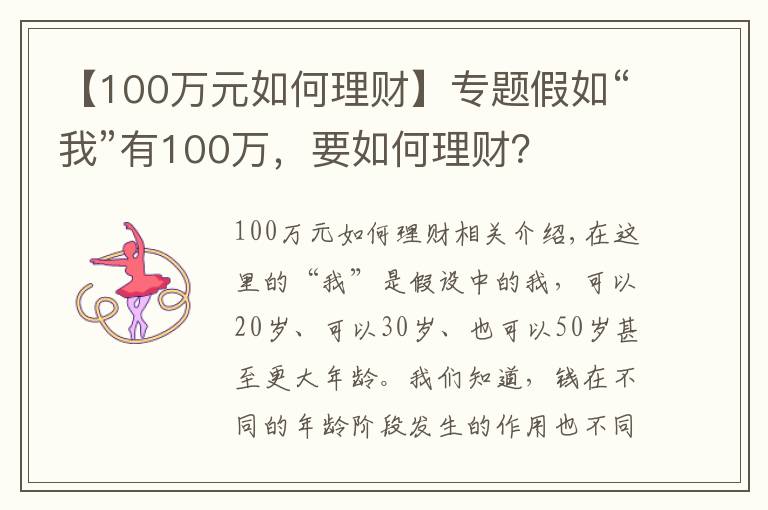 【100万元如何理财】专题假如“我”有100万，要如何理财？

100万元如何理财相关介绍，在这里的“我”是假设中的我，可以20岁、可以30岁、也可以50岁甚至更大年龄。我们知道，钱在不同的年龄阶段发生的作用也不同